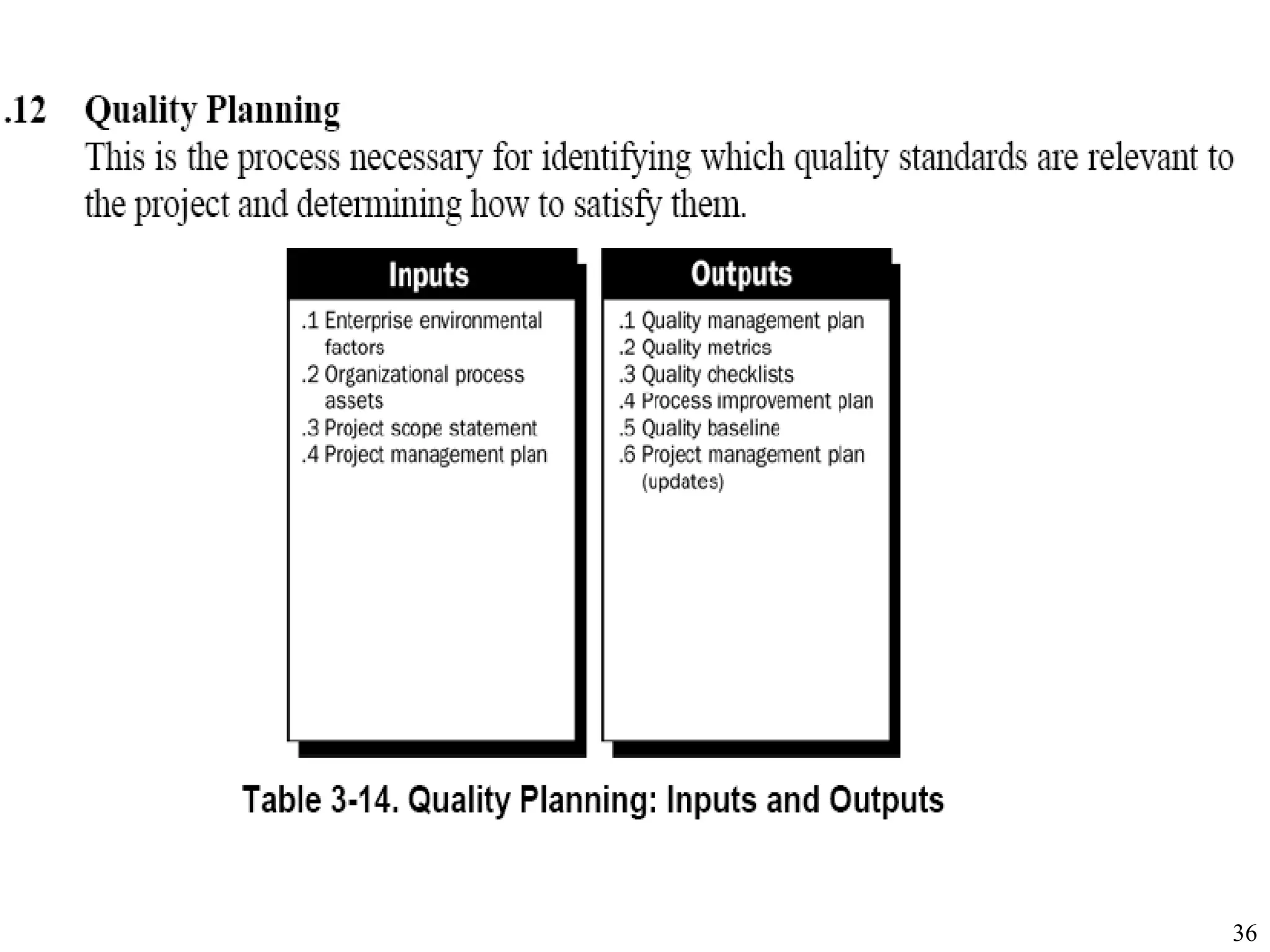 .12 Quality Planning
This is the process necessary for identifying which quality standards are relevant to the project and determining how to satisfy them.

Inputs
.1 Enterprise environmental factors
.2 Organizational process assets
.3 Project scope statement
.4 Project management plan

Outputs
.1 Quality management plan
.2 Quality metrics
.3 Quality checklists
.4 Process improvement plan
.5 Quality baseline
.6 Project management plan (updates)

Table 3-14. Quality Planning: Inputs and Outputs

36